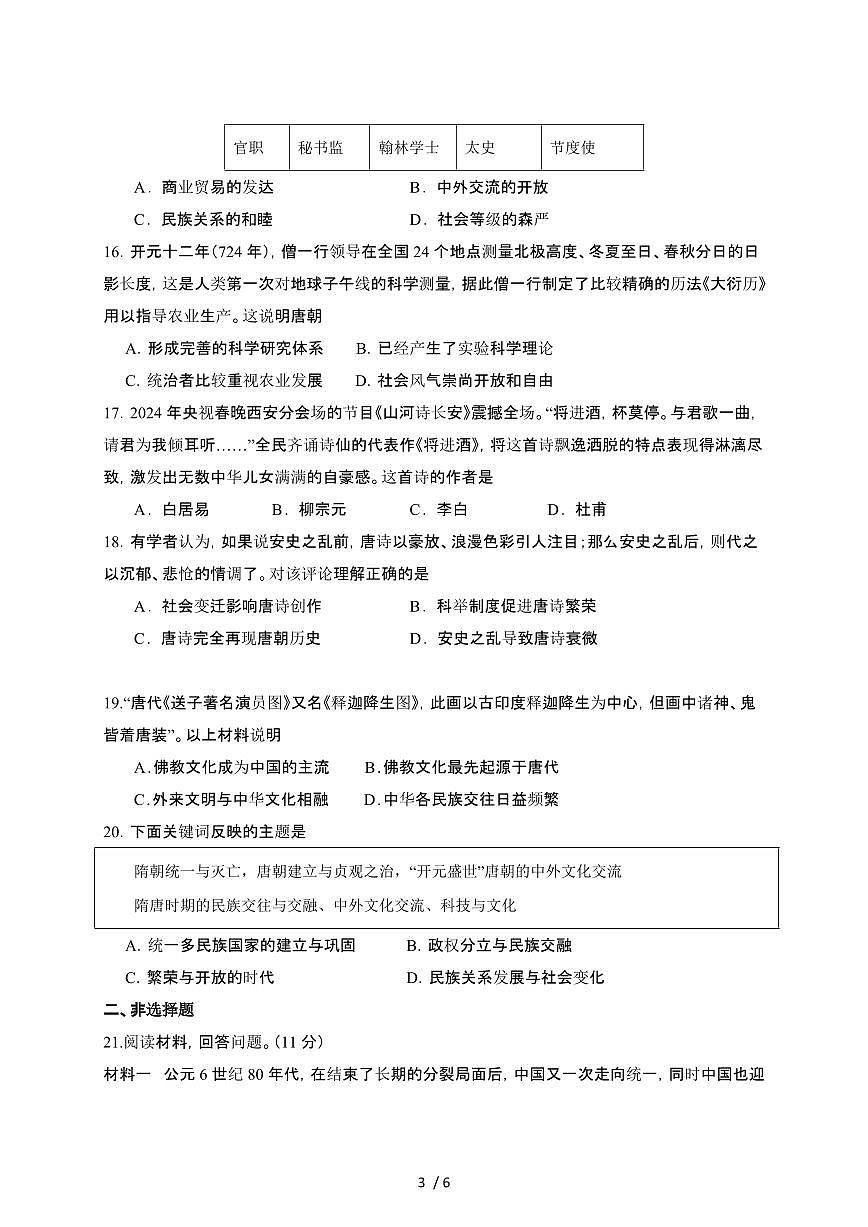 | 官职 | 秘书监 | 翰林学士 | 太史 | 节度使 |
|---|---|---|---|---|

A．商业贸易的发达　　B．中外交流的开放

C．民族关系的和睦　　D．社会等级的森严

16. 开元十二年(724 年)，僧一行领导在全国 24 个地点测量北极高度、冬夏至日、春秋分日的日影长度，这是人类第一次对地球子午线的科学测量，据此僧一行制定了比较精确的历法《大衍历》用以指导农业生产。这说明唐朝

A. 形成完善的科学研究体系　　B. 已经产生了实验科学理论

C. 统治者比较重视农业发展　　D. 社会风气崇尚开放和自由

17. 2024 年央视春晚西安分会场的节目《山河诗长安》震撼全场。“将进酒，杯莫停。与君歌一曲，请君为我倾耳听……”全民齐诵诗仙的代表作《将进酒》，将这首诗飘逸洒脱的特点表现得淋漓尽致，激发出无数中华儿女满满的自豪感。这首诗的作者是

A．白居易　　B．柳宗元　　C．李白　　D．杜甫

18. 有学者认为，如果说安史之乱前，唐诗以豪放、浪漫色彩引人注目；那么安史之乱后，则代之以沉郁、悲怆的情调了。对该评论理解正确的是

A．社会变迁影响唐诗创作　　B．科举制度促进唐诗繁荣

C．唐诗完全再现唐朝历史　　D．安史之乱导致唐诗衰微

19.“唐代《送子著名演员图》又名《释迦降生图》，此画以古印度释迦降生为中心，但画中诸神、鬼皆着唐装”。以上材料说明

A.佛教文化成为中国的主流　　B.佛教文化最先起源于唐代

C.外来文明与中华文化相融　　D.中华各民族交往日益频繁

20. 下面关键词反映的主题是

隋朝统一与灭亡，唐朝建立与贞观之治，“开元盛世”唐朝的中外文化交流

隋唐时期的民族交往与交融、中外文化交流、科技与文化

A. 统一多民族国家的建立与巩固　　B. 政权分立与民族交融

C. 繁荣与开放的时代　　D. 民族关系发展与社会变化

二、非选择题

21.阅读材料，回答问题。(11 分)

材料一　公元 6 世纪 80 年代，在结束了长期的分裂局面后，中国又一次走向统一，同时中国也迎

3 / 6